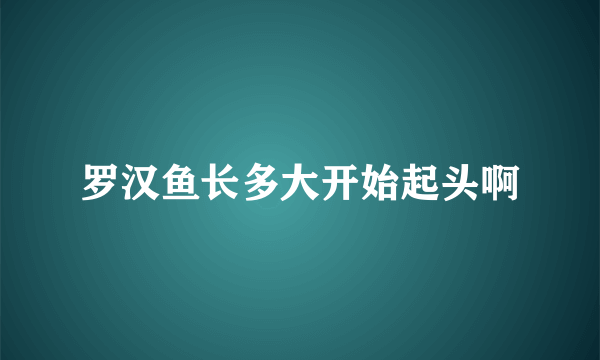 罗汉鱼长多大开始起头啊